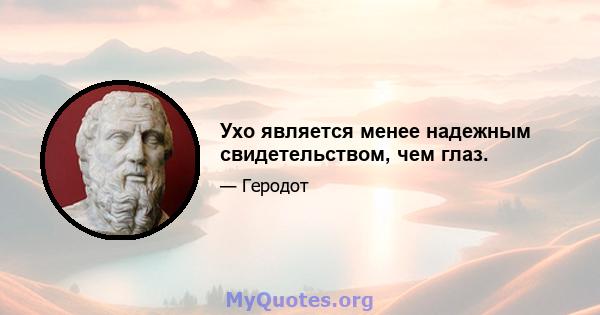 Ухо является менее надежным свидетельством, чем глаз.

— Геродот

MyQuotes.org